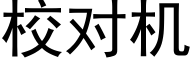 校对机